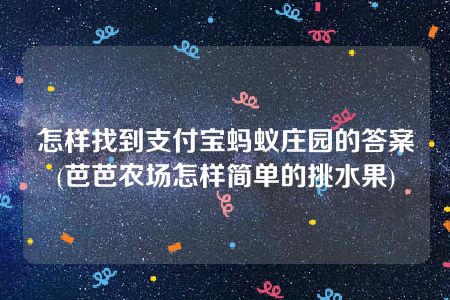 怎样找到支付宝蚂蚁庄园的答案(芭芭农场怎样简单的挑水果)